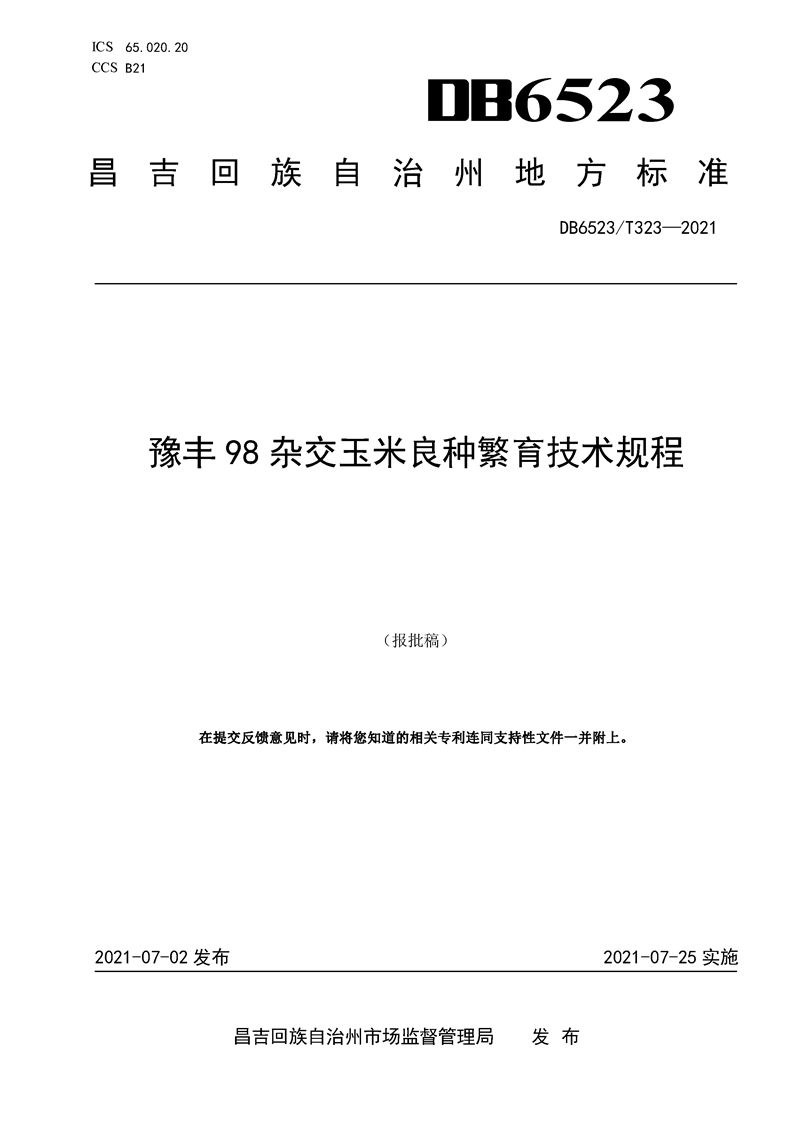 ICS 65.020.20
CCS B21

DB6523

昌吉回族自治州地方标准

DB6523/T323—2021

豫丰98杂交玉米良种繁育技术规程

（报批稿）

在提交反馈意见时，请将您知道的相关专利连同支持性文件一并附上。

2021-07-02 发布

2021-07-25 实施

昌吉回族自治州市场监督管理局 发布